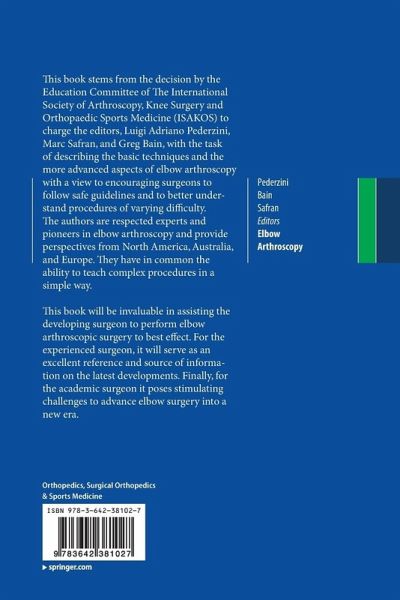 This book stems from the decision by the Education Committee of The International Society of Arthroscopy, Knee Surgery and Orthopaedic Sports Medicine (ISAKOS) to charge the editors, Luigi Adriano Pederzini, Marc Safran, and Greg Bain, with the task of describing the basic techniques and the more advanced aspects of elbow arthroscopy with a view to encouraging surgeons to follow safe guidelines and to better understand procedures of varying difficulty. The authors are respected experts and pioneers in elbow arthroscopy and provide perspectives from North America, Australia, and Europe. They have in common the ability to teach complex procedures in a simple way.

This book will be invaluable in assisting the developing surgeon to perform elbow arthroscopic surgery to best effect. For the experienced surgeon, it will serve as an excellent reference and source of information on the latest developments. Finally, for the academic surgeon it poses stimulating challenges to advance elbow surgery into a new era.

Pederzini
Bain
Safran
Editors
Elbow Arthroscopy

Orthopedics, Surgical Orthopedics & Sports Medicine

ISBN 978-3-642-38102-7

9 783642 381027

▸ springer.com